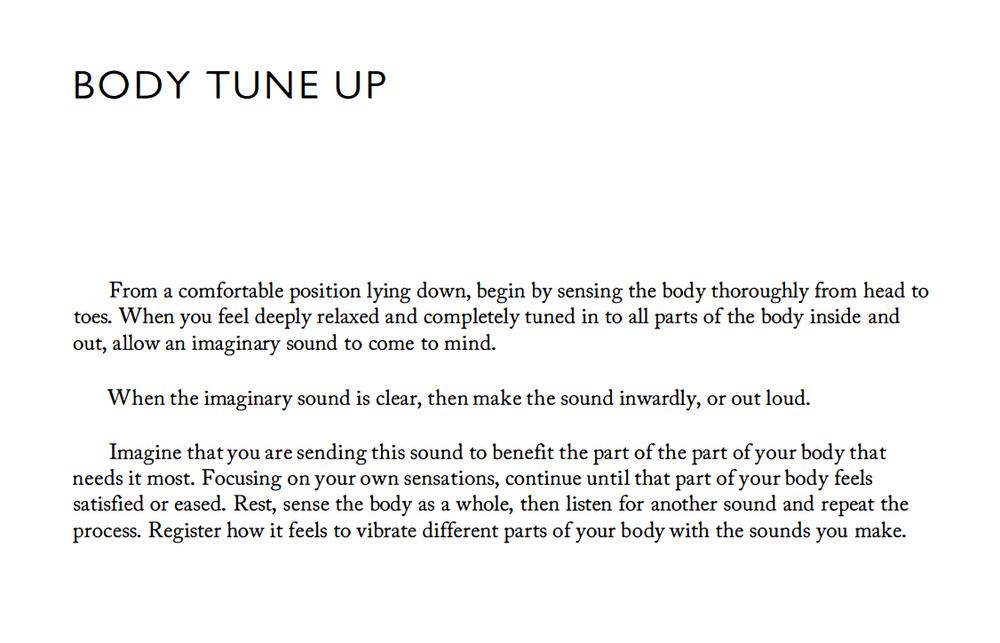 BODY TUNE UP

From a comfortable position lying down, begin by sensing the body thoroughly from head to toes. When you feel deeply relaxed and completely tuned in to all parts of the body inside and out, allow an imaginary sound to come to mind.

When the imaginary sound is clear, then make the sound inwardly, or out loud.

Imagine that you are sending this sound to benefit the part of the part of your body that needs it most. Focusing on your own sensations, continue until that part of your body feels satisfied or eased. Rest, sense the body as a whole, then listen for another sound and repeat the process. Register how it feels to vibrate different parts of your body with the sounds you make.